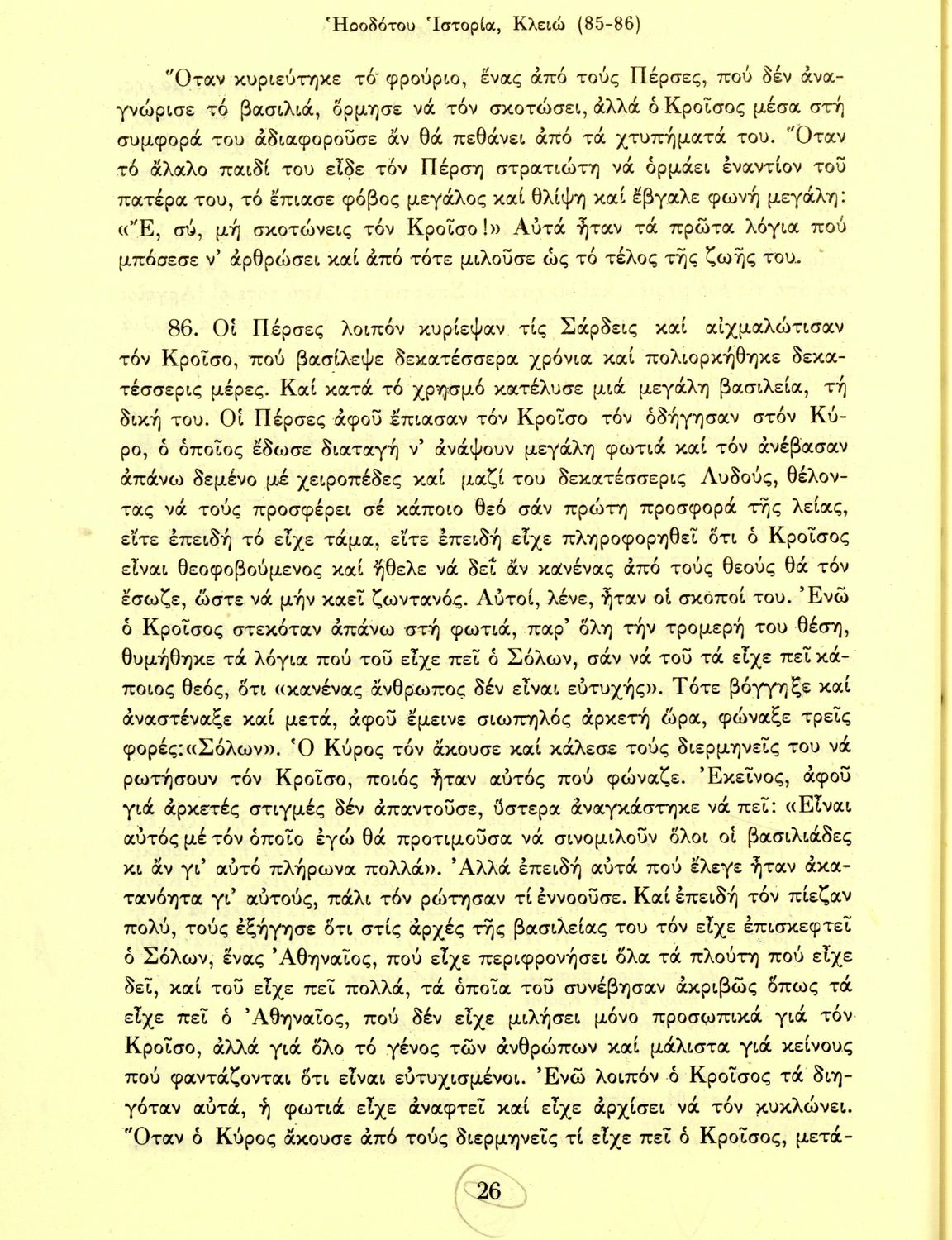 Ἡροδότου Ἱστορία, Κλειώ (85-86)

Ὅταν κυριεύτηκε τό φρούριο, ἕνας ἀπό τούς Πέρσες, πού δέν ἀναγνώρισε τό βασιλιά, ὅρμησε νά τόν σκοτώσει, ἀλλά ὁ Κροῖσος μέσα στή συμφορά του ἀδιαφοροῦσε ἄν θά πεθάνει ἀπό τά χτυπήματά του. Ὅταν τό ἄλαλο παιδί του εἶδε τόν Πέρση στρατιώτη νά ὁρμάει ἐναντίον τοῦ πατέρα του, τό ἔπιασε φόβος μεγάλος καί θλίψη καί ἔβγαλε φωνή μεγάλη: «Ἔ, σύ, μή σκοτώνεις τόν Κροῖσο!» Αὐτά ἦταν τά πρῶτα λόγια πού μπόρεσε ν' ἀρθρώσει καί ἀπό τότε μιλοῦσε ὡς τό τέλος τῆς ζωῆς του.

86. Οἱ Πέρσες λοιπόν κυρίεψαν τίς Σάρδεις καί αἰχμαλώτισαν τόν Κροῖσο, πού βασίλεψε δεκατέσσερα χρόνια καί πολιορκήθηκε δεκατέσσερις μέρες. Καί κατά τό χρησμό κατέλυσε μιά μεγάλη βασιλεία, τή δική του. Οἱ Πέρσες ἀφοῦ ἔπιασαν τόν Κροῖσο τόν ὁδήγησαν στόν Κύρο, ὁ ὁποῖος ἔδωσε διαταγή ν' ἀνάψουν μεγάλη φωτιά καί τόν ἀνέβασαν ἀπάνω δεμένο μέ χειροπέδες καί μαζί του δεκατέσσερις Λυδούς, θέλοντας νά τούς προσφέρει σέ κάποιο θεό σάν πρώτη προσφορά τῆς λείας, εἴτε ἐπειδή τό εἶχε τάμα, εἴτε ἐπειδή εἶχε πληροφορηθεῖ ὅτι ὁ Κροῖσος εἶναι θεοφοβούμενος καί ἤθελε νά δεῖ ἄν κανένας ἀπό τούς θεούς θά τόν ἔσωζε, ὥστε νά μήν καεῖ ζωντανός. Αὐτοί, λένε, ἦταν οἱ σκοποί του. Ἐνῶ ὁ Κροῖσος στεκόταν ἀπάνω στή φωτιά, παρ' ὅλη τήν τρομερή του θέση, θυμήθηκε τά λόγια πού τοῦ εἶχε πεῖ ὁ Σόλων, σάν νά τοῦ τά εἶχε πεῖ κάποιος θεός, ὅτι «κανένας ἄνθρωπος δέν εἶναι εὐτυχής». Τότε βόγγηξε καί ἀναστέναξε καί μετά, ἀφοῦ ἔμεινε σιωπηλός ἀρκετή ὥρα, φώναξε τρεῖς φορές:«Σόλων». Ὁ Κύρος τόν ἄκουσε καί κάλεσε τούς διερμηνεῖς του νά ρωτήσουν τόν Κροῖσο, ποιός ἦταν αὐτός πού φώναζε. Ἐκεῖνος, ἀφοῦ γιά ἀρκετές στιγμές δέν ἀπαντοῦσε, ὕστερα ἀναγκάστηκε νά πεῖ: «Εἶναι αὐτός μέ τόν ὁποῖο ἐγώ θά προτιμοῦσα νά σινομιλοῦν ὅλοι οἱ βασιλιάδες κι ἄν γι' αὐτό πλήρωνα πολλά». Ἀλλά ἐπειδή αὐτά πού ἔλεγε ἦταν ἀκατανόητα γι' αὐτούς, πάλι τόν ρώτησαν τί ἐννοοῦσε. Καί ἐπειδή τόν πίεζαν πολύ, τούς ἐξήγησε ὅτι στίς ἀρχές τῆς βασιλείας του τόν εἶχε ἐπισκεφτεῖ ὁ Σόλων, ἕνας Ἀθηναῖος, πού εἶχε περιφρονήσει ὅλα τά πλούτη πού εἶχε δεῖ, καί τοῦ εἶχε πεῖ πολλά, τά ὁποῖα τοῦ συνέβησαν ἀκριβῶς ὅπως τά εἶχε πεῖ ὁ Ἀθηναῖος, πού δέν εἶχε μιλήσει μόνο προσωπικά γιά τόν Κροῖσο, ἀλλά γιά ὅλο τό γένος τῶν ἀνθρώπων καί μάλιστα γιά κείνους πού φαντάζονται ὅτι εἶναι εὐτυχισμένοι. Ἐνῶ λοιπόν ὁ Κροῖσος τά διηγόταν αὐτά, ἡ φωτιά εἶχε ἀναφτεῖ καί εἶχε ἀρχίσει νά τόν κυκλώνει. Ὅταν ὁ Κύρος ἄκουσε ἀπό τούς διερμηνεῖς τί εἶχε πεῖ ὁ Κροῖσος, μετά-

26